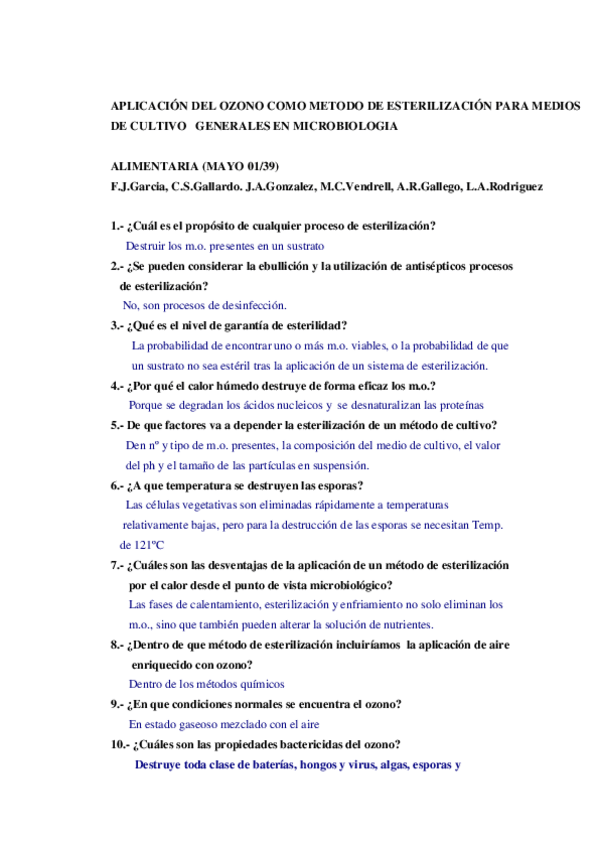 APLICACIÓN DEL OZONO COMO METODO DE ESTERILIZACIÓN PARA MEDIOS DE CULTIVO GENERALES EN MICROBIOLOGIA

ALIMENTARIA (MAYO 01/39)
F.J.Garcia, C.S.Gallardo. J.A.Gonzalez, M.C.Vendrell, A.R.Gallego, L.A.Rodriguez

1.- ¿Cuál es el propósito de cualquier proceso de esterilización?
Destruir los m.o. presentes en un sustrato

2.- ¿Se pueden considerar la ebullición y la utilización de antisépticos procesos de esterilización?
No, son procesos de desinfección.

3.- ¿Qué es el nivel de garantía de esterilidad?
La probabilidad de encontrar uno o más m.o. viables, o la probabilidad de que un sustrato no sea estéril tras la aplicación de un sistema de esterilización.

4.- ¿Por qué el calor húmedo destruye de forma eficaz los m.o.?
Porque se degradan los ácidos nucleicos y se desnaturalizan las proteínas

5.- De que factores va a depender la esterilización de un método de cultivo?
Den nº y tipo de m.o. presentes, la composición del medio de cultivo, el valor del ph y el tamaño de las partículas en suspensión.

6.- ¿A que temperatura se destruyen las esporas?
Las células vegetativas son eliminadas rápidamente a temperaturas relativamente bajas, pero para la destrucción de las esporas se necesitan Temp. de 121ºC

7.- ¿Cuáles son las desventajas de la aplicación de un método de esterilización por el calor desde el punto de vista microbiológico?
Las fases de calentamiento, esterilización y enfriamiento no solo eliminan los m.o., sino que también pueden alterar la solución de nutrientes.

8.- ¿Dentro de que método de esterilización incluiríamos la aplicación de aire enriquecido con ozono?
Dentro de los métodos químicos

9.- ¿En que condiciones normales se encuentra el ozono?
En estado gaseoso mezclado con el aire

10.- ¿Cuáles son las propiedades bactericidas del ozono?
Destruye toda clase de baterías, hongos y virus, algas, esporas y